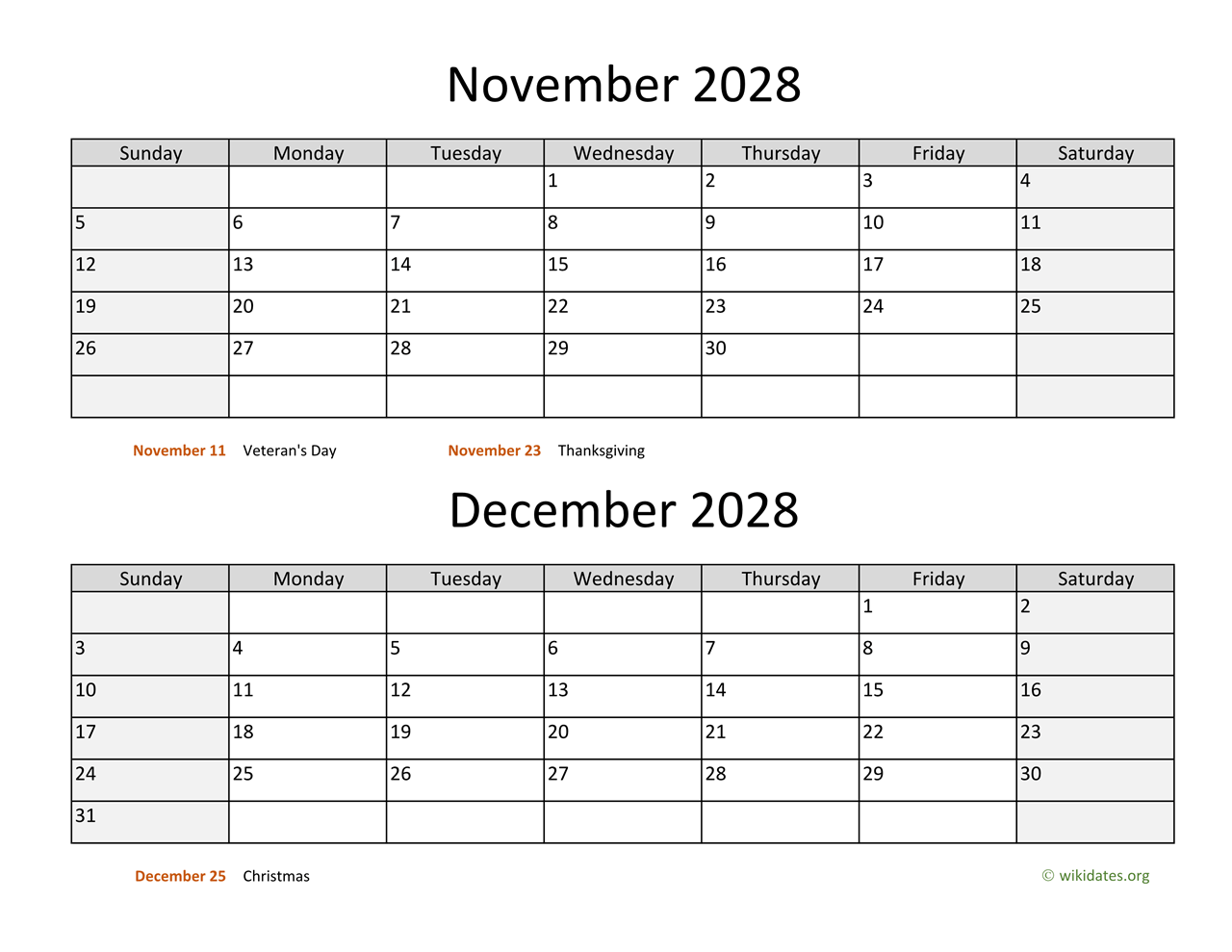 November 2028

| Sunday | Monday | Tuesday | Wednesday | Thursday | Friday | Saturday |
|---|---|---|---|---|---|---|
| | | | 1 | 2 | 3 | 4 |
| 5 | 6 | 7 | 8 | 9 | 10 | 11 |
| 12 | 13 | 14 | 15 | 16 | 17 | 18 |
| 19 | 20 | 21 | 22 | 23 | 24 | 25 |
| 26 | 27 | 28 | 29 | 30 | | |
| | | | | | | |

November 11 Veteran's Day

November 23 Thanksgiving

December 2028

| Sunday | Monday | Tuesday | Wednesday | Thursday | Friday | Saturday |
|---|---|---|---|---|---|---|
| | | | | | 1 | 2 |
| 3 | 4 | 5 | 6 | 7 | 8 | 9 |
| 10 | 11 | 12 | 13 | 14 | 15 | 16 |
| 17 | 18 | 19 | 20 | 21 | 22 | 23 |
| 24 | 25 | 26 | 27 | 28 | 29 | 30 |
| 31 | | | | | | |

December 25 Christmas

© wikidates.org